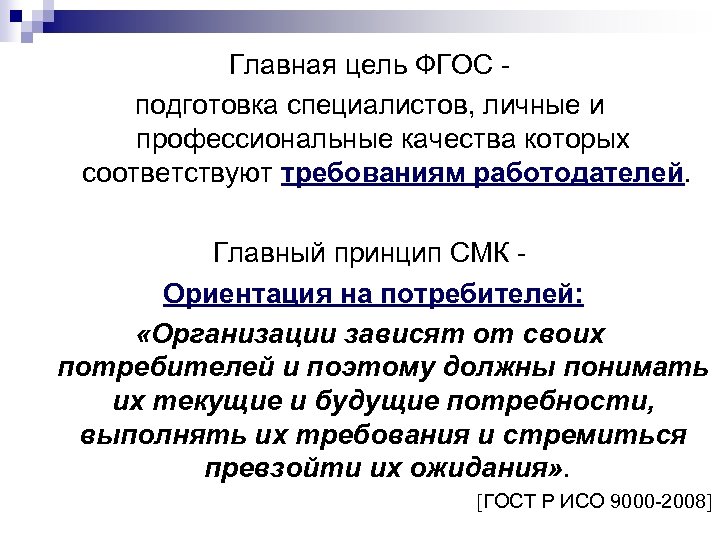 Главная цель ФГОС -

подготовка специалистов, личные и профессиональные качества которых соответствуют требованиям работодателей.

Главный принцип СМК -

Ориентация на потребителей:

«Организации зависят от своих потребителей и поэтому должны понимать их текущие и будущие потребности, выполнять их требования и стремиться превзойти их ожидания».

[ГОСТ Р ИСО 9000-2008]